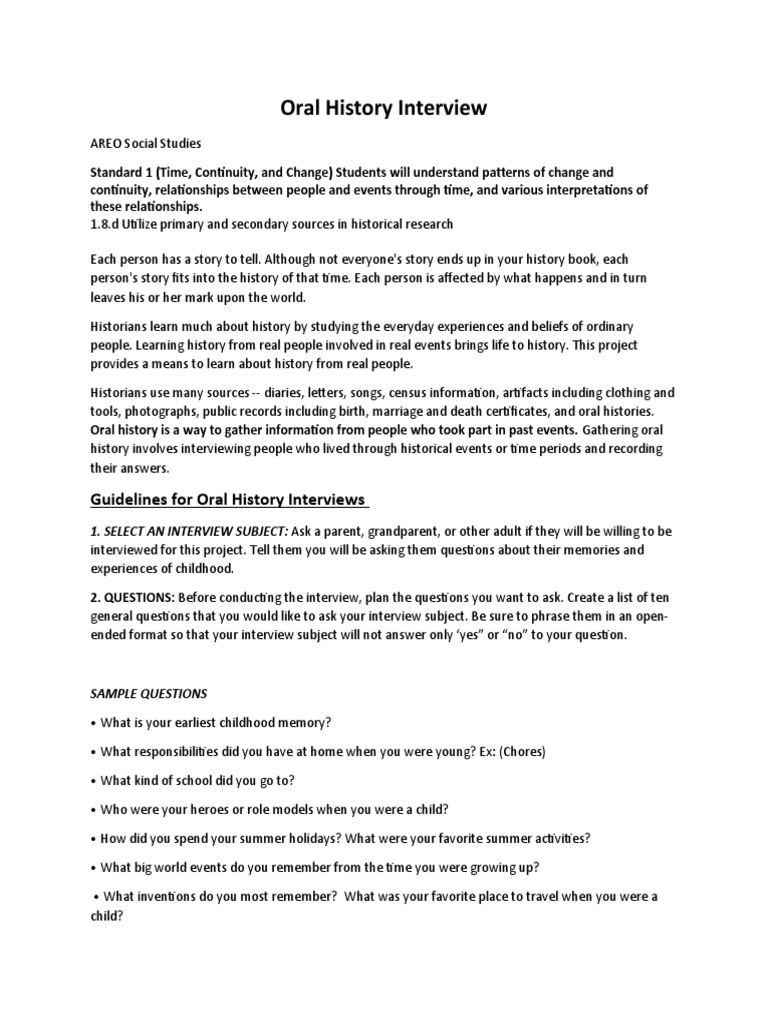 Oral History Interview

AREO Social Studies

Standard 1 (Time, Continuity, and Change) Students will understand patterns of change and continuity, relationships between people and events through time, and various interpretations of these relationships.
1.8.d Utilize primary and secondary sources in historical research

Each person has a story to tell. Although not everyone's story ends up in your history book, each person's story fits into the history of that time. Each person is affected by what happens and in turn leaves his or her mark upon the world.

Historians learn much about history by studying the everyday experiences and beliefs of ordinary people. Learning history from real people involved in real events brings life to history. This project provides a means to learn about history from real people.

Historians use many sources -- diaries, letters, songs, census information, artifacts including clothing and tools, photographs, public records including birth, marriage and death certificates, and oral histories. Oral history is a way to gather information from people who took part in past events. Gathering oral history involves interviewing people who lived through historical events or time periods and recording their answers.

Guidelines for Oral History Interviews

1. SELECT AN INTERVIEW SUBJECT: Ask a parent, grandparent, or other adult if they will be willing to be interviewed for this project. Tell them you will be asking them questions about their memories and experiences of childhood.

2. QUESTIONS: Before conducting the interview, plan the questions you want to ask. Create a list of ten general questions that you would like to ask your interview subject. Be sure to phrase them in an open-ended format so that your interview subject will not answer only 'yes" or "no" to your question.

SAMPLE QUESTIONS

• What is your earliest childhood memory?

• What responsibilities did you have at home when you were young? Ex: (Chores)

• What kind of school did you go to?

• Who were your heroes or role models when you were a child?

• How did you spend your summer holidays? What were your favorite summer activities?

• What big world events do you remember from the time you were growing up?

• What inventions do you most remember? What was your favorite place to travel when you were a child?